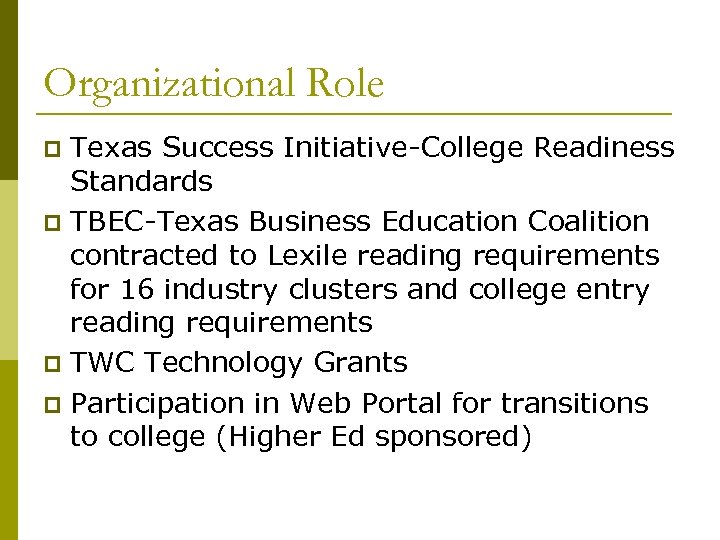 Organizational Role

- Texas Success Initiative-College Readiness Standards
- TBEC-Texas Business Education Coalition contracted to Lexile reading requirements for 16 industry clusters and college entry reading requirements
- TWC Technology Grants
- Participation in Web Portal for transitions to college (Higher Ed sponsored)